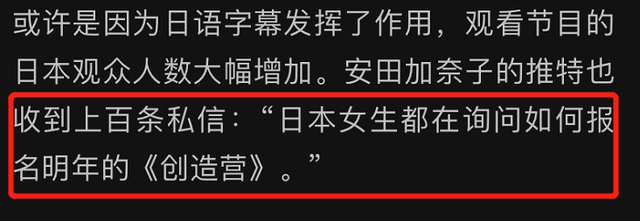 或许是因为日语字幕发挥了作用，观看节目的日本观众人数大幅增加。安田加奈子的推特也收到上百条私信：“日本女生都在询问如何报名明年的《创造营》。”